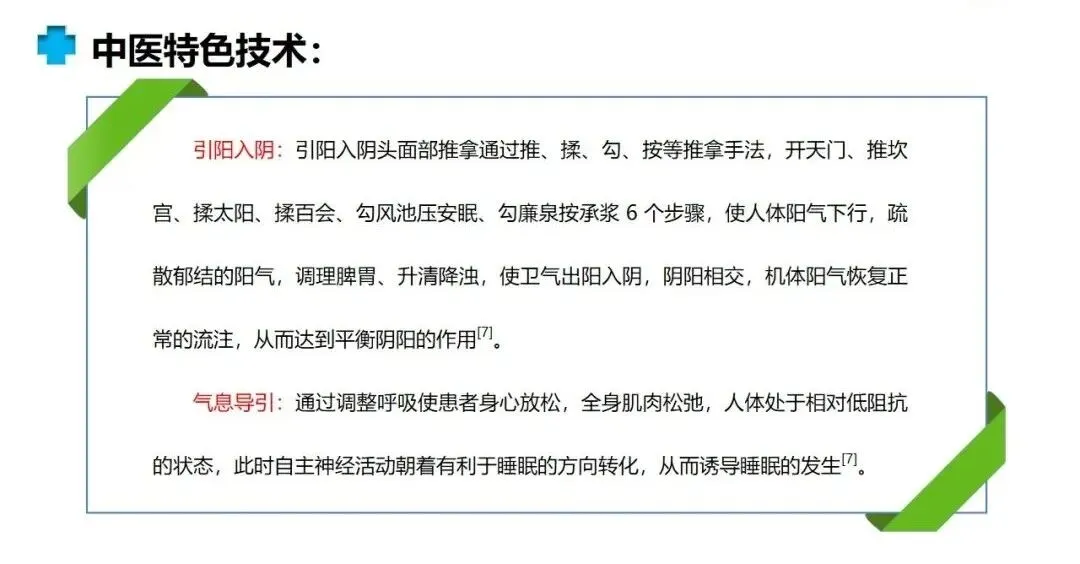 中医特色技术：

引阳入阴：引阳入阴头面部推拿通过推、揉、勾、按等推拿手法，开天门、推坎宫、揉太阳、揉百会、勾风池压安眠、勾廉泉按承浆6个步骤，使人体阳气下行，疏散郁结的阳气，调理脾胃、升清降浊，使卫气出阳入阴，阴阳相交，机体阳气恢复正常的流注，从而达到平衡阴阳的作用$^{[7]}$。

气息导引：通过调整呼吸使患者身心放松，全身肌肉松弛，人体处于相对低阻抗的状态，此时自主神经活动朝着有利于睡眠的方向转化，从而诱导睡眠的发生$^{[7]}$。